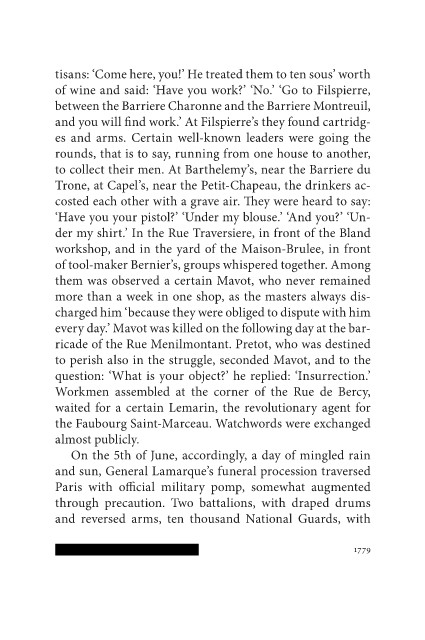 tisans: 'Come here, you!' He treated them to ten sous' worth of wine and said: 'Have you work?' 'No.' 'Go to Filspierre, between the Barriere Charonne and the Barriere Montreuil, and you will find work.' At Filspierre's they found cartridges and arms. Certain well-known leaders were going the rounds, that is to say, running from one house to another, to collect their men. At Barthelemy's, near the Barriere du Trone, at Capel's, near the Petit-Chapeau, the drinkers accosted each other with a grave air. They were heard to say: 'Have you your pistol?' 'Under my blouse.' 'And you?' 'Under my shirt.' In the Rue Traversiere, in front of the Bland workshop, and in the yard of the Maison-Brulee, in front of tool-maker Bernier's, groups whispered together. Among them was observed a certain Mavot, who never remained more than a week in one shop, as the masters always discharged him 'because they were obliged to dispute with him every day.' Mavot was killed on the following day at the barricade of the Rue Menilmontant. Pretot, who was destined to perish also in the struggle, seconded Mavot, and to the question: 'What is your object?' he replied: 'Insurrection.' Workmen assembled at the corner of the Rue de Bercy, waited for a certain Lemarin, the revolutionary agent for the Faubourg Saint-Marceau. Watchwords were exchanged almost publicly.

On the 5th of June, accordingly, a day of mingled rain and sun, General Lamarque's funeral procession traversed Paris with official military pomp, somewhat augmented through precaution. Two battalions, with draped drums and reversed arms, ten thousand National Guards, with

1779